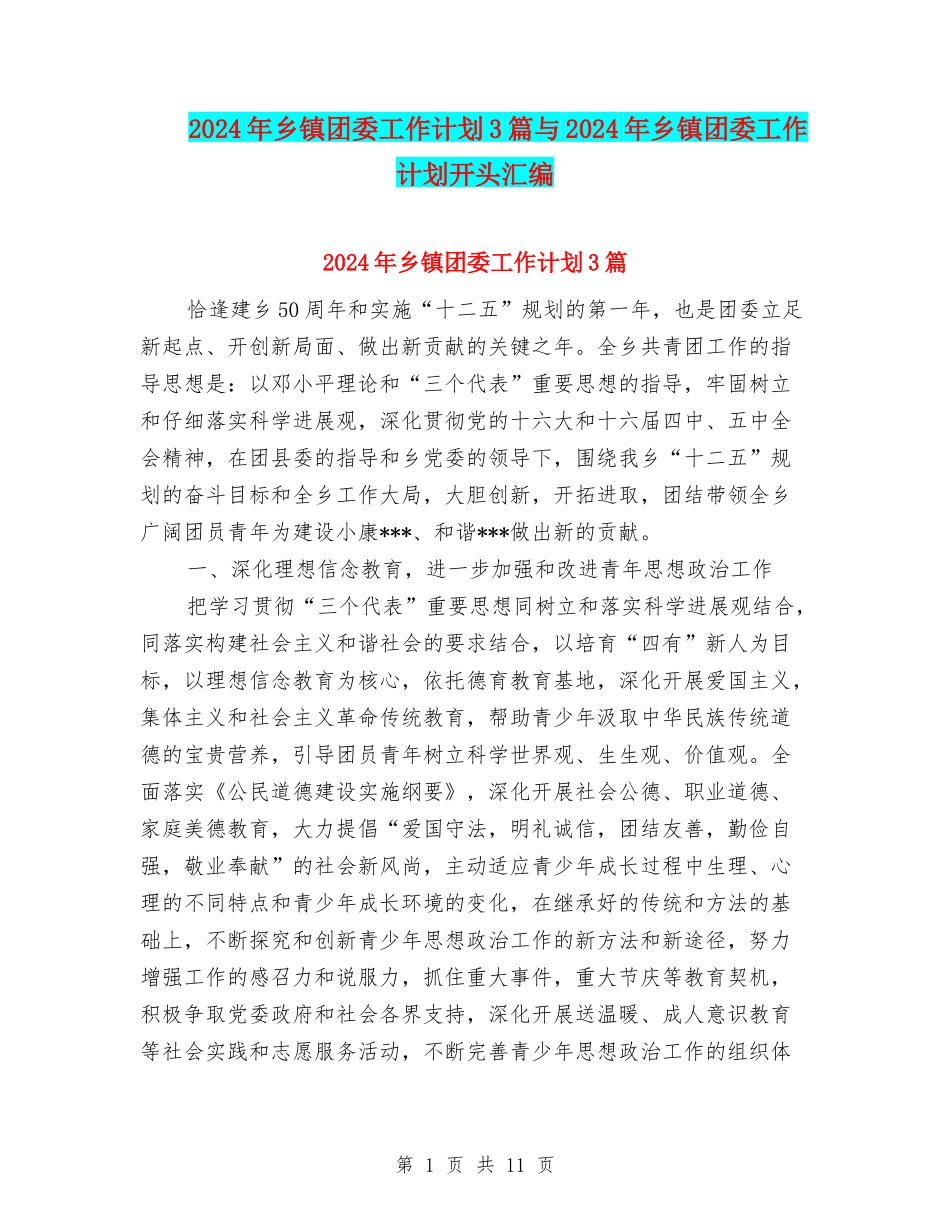 2024年乡镇团委工作计划3篇与2024年乡镇团委工作计划开头汇编

2024年乡镇团委工作计划3篇

恰逢建乡50周年和实施“十二五”规划的第一年，也是团委立足新起点、开创新局面、做出新贡献的关键之年。全乡共青团工作的指导思想是：以邓小平理论和“三个代表”重要思想的指导，牢固树立和仔细落实科学进展观，深化贯彻党的十六大和十六届四中、五中全会精神，在团县委的指导和乡党委的领导下，围绕我乡“十二五”规划的奋斗目标和全乡工作大局，大胆创新，开拓进取，团结带领全乡广阔团员青年为建设小康***、和谐***做出新的贡献。

一、深化理想信念教育，进一步加强和改进青年思想政治工作

把学习贯彻“三个代表”重要思想同树立和落实科学进展观结合，同落实构建社会主义和谐社会的要求结合，以培育“四有”新人为目标，以理想信念教育为核心，依托德育教育基地，深化开展爱国主义，集体主义和社会主义革命传统教育，帮助青少年汲取中华民族传统道德的宝贵营养，引导团员青年树立科学世界观、生生观、价值观。全面落实《公民道德建设实施纲要》，深化开展社会公德、职业道德、家庭美德教育，大力提倡“爱国守法，明礼诚信，团结友善，勤俭自强，敬业奉献”的社会新风尚，主动适应青少年成长过程中生理、心理的不同特点和青少年成长环境的变化，在继承好的传统和方法的基础上，不断探究和创新青少年思想政治工作的新方法和新途径，努力增强工作的感召力和说服力，抓住重大事件，重大节庆等教育契机，积极争取党委政府和社会各界支持，深化开展送温暖、成人意识教育等社会实践和志愿服务活动，不断完善青少年思想政治工作的组织体

第 1 页 共 11 页